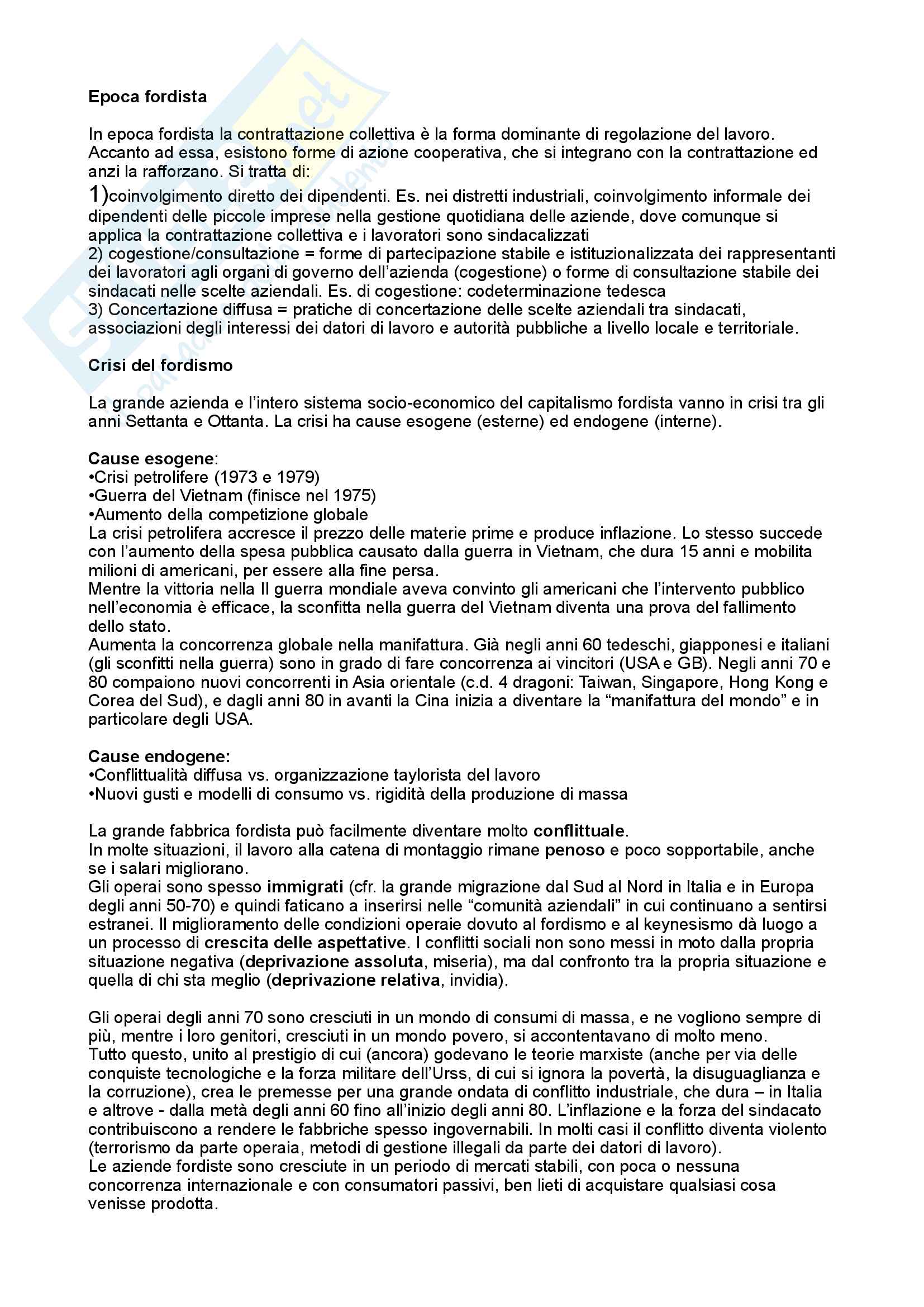 Epoca fordista

In epoca fordista la contrattazione collettiva è la forma dominante di regolazione del lavoro. Accanto ad essa, esistono forme di azione cooperativa, che si integrano con la contrattazione ed anzi la rafforzano. Si tratta di:
1)coinvolgimento diretto dei dipendenti. Es. nei distretti industriali, coinvolgimento informale dei dipendenti delle piccole imprese nella gestione quotidiana delle aziende, dove comunque si applica la contrattazione collettiva e i lavoratori sono sindacalizzati
2) cogestione/consultazione = forme di partecipazione stabile e istituzionalizzata dei rappresentanti dei lavoratori agli organi di governo dell'azienda (cogestione) o forme di consultazione stabile dei sindacati nelle scelte aziendali. Es. di cogestione: codeterminazione tedesca
3) Concertazione diffusa = pratiche di concertazione delle scelte aziendali tra sindacati, associazioni degli interessi dei datori di lavoro e autorità pubbliche a livello locale e territoriale.

Crisi del fordismo

La grande azienda e l'intero sistema socio-economico del capitalismo fordista vanno in crisi tra gli anni Settanta e Ottanta. La crisi ha cause esogene (esterne) ed endogene (interne).

Cause esogene:
•Crisi petrolifere (1973 e 1979)
•Guerra del Vietnam (finisce nel 1975)
•Aumento della competizione globale
La crisi petrolifera accresce il prezzo delle materie prime e produce inflazione. Lo stesso succede con l'aumento della spesa pubblica causato dalla guerra in Vietnam, che dura 15 anni e mobilita milioni di americani, per essere alla fine persa.
Mentre la vittoria nella II guerra mondiale aveva convinto gli americani che l'intervento pubblico nell'economia è efficace, la sconfitta nella guerra del Vietnam diventa una prova del fallimento dello stato.
Aumenta la concorrenza globale nella manifattura. Già negli anni 60 tedeschi, giapponesi e italiani (gli sconfitti nella guerra) sono in grado di fare concorrenza ai vincitori (USA e GB). Negli anni 70 e 80 compaiono nuovi concorrenti in Asia orientale (c.d. 4 dragoni: Taiwan, Singapore, Hong Kong e Corea del Sud), e dagli anni 80 in avanti la Cina inizia a diventare la "manifattura del mondo" e in particolare degli USA.

Cause endogene:
•Conflittualità diffusa vs. organizzazione taylorista del lavoro
•Nuovi gusti e modelli di consumo vs. rigidità della produzione di massa

La grande fabbrica fordista può facilmente diventare molto conflittuale.
In molte situazioni, il lavoro alla catena di montaggio rimane penoso e poco sopportabile, anche se i salari migliorano.
Gli operai sono spesso immigrati (cfr. la grande migrazione dal Sud al Nord in Italia e in Europa degli anni 50-70) e quindi faticano a inserirsi nelle "comunità aziendali" in cui continuano a sentirsi estranei. Il miglioramento delle condizioni operaie dovuto al fordismo e al keynesismo dà luogo a un processo di crescita delle aspettative. I conflitti sociali non sono messi in moto dalla propria situazione negativa (deprivazione assoluta, miseria), ma dal confronto tra la propria situazione e quella di chi sta meglio (deprivazione relativa, invidia).

Gli operai degli anni 70 sono cresciuti in un mondo di consumi di massa, e ne vogliono sempre di più, mentre i loro genitori, cresciuti in un mondo povero, si accontentavano di molto meno.
Tutto questo, unito al prestigio di cui (ancora) godevano le teorie marxiste (anche per via delle conquiste tecnologiche e la forza militare dell'Urss, di cui si ignora la povertà, la disuguaglianza e la corruzione), crea le premesse per una grande ondata di conflitto industriale, che dura – in Italia e altrove - dalla metà degli anni 60 fino all'inizio degli anni 80. L'inflazione e la forza del sindacato contribuiscono a rendere le fabbriche spesso ingovernabili. In molti casi il conflitto diventa violento (terrorismo da parte operaia, metodi di gestione illegali da parte dei datori di lavoro).
Le aziende fordiste sono cresciute in un periodo di mercati stabili, con poca o nessuna concorrenza internazionale e con consumatori passivi, ben lieti di acquistare qualsiasi cosa venisse prodotta.